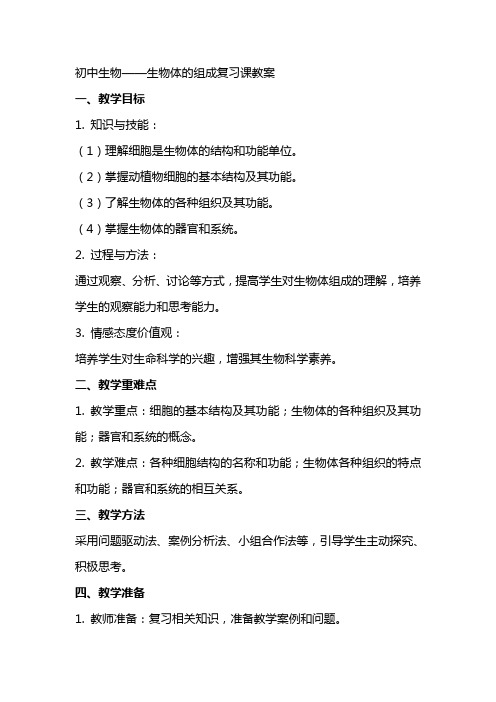 初中生物——生物体的组成复习课教案

一、教学目标

1. 知识与技能：

（1）理解细胞是生物体的结构和功能单位。

（2）掌握动植物细胞的基本结构及其功能。

（3）了解生物体的各种组织及其功能。

（4）掌握生物体的器官和系统。

2. 过程与方法：

通过观察、分析、讨论等方式，提高学生对生物体组成的理解，培养学生的观察能力和思考能力。

3. 情感态度价值观：

培养学生对生命科学的兴趣，增强其生物科学素养。

二、教学重难点

1. 教学重点：细胞的基本结构及其功能；生物体的各种组织及其功能；器官和系统的概念。

2. 教学难点：各种细胞结构的名称和功能；生物体各种组织的特点和功能；器官和系统的相互关系。

三、教学方法

采用问题驱动法、案例分析法、小组合作法等，引导学生主动探究、积极思考。

四、教学准备

1. 教师准备：复习相关知识，准备教学案例和问题。